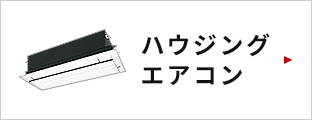 ハウジング
エアコン